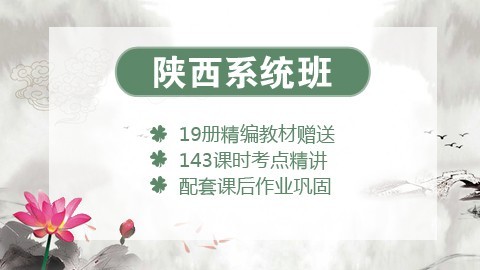 陕西系统班

19册精编教材赠送
143课时考点精讲
配套课后作业巩固